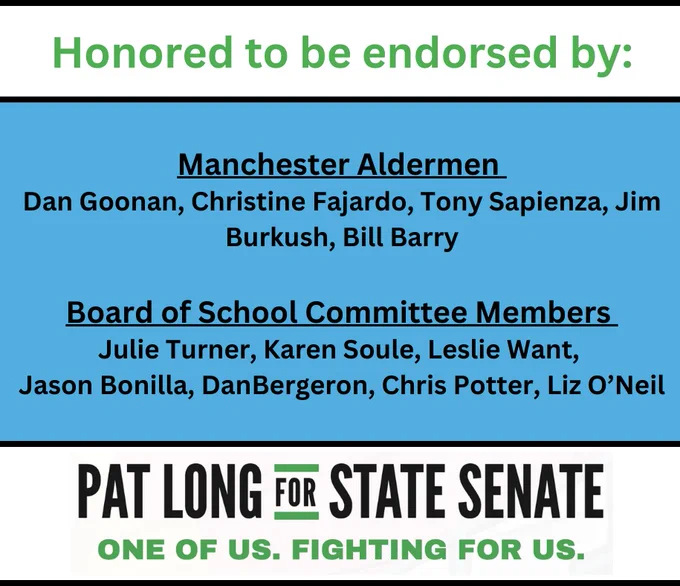 Honored to be endorsed by:

Manchester Aldermen

Dan Goonan, Christine Fajardo, Tony Sapienza, Jim Burkush, Bill Barry

Board of School Committee Members

Julie Turner, Karen Soule, Leslie Want, Jason Bonilla, DanBergeron, Chris Potter, Liz O'Neil

PAT LONG FOR STATE SENATE

ONE OF US. FIGHTING FOR US.